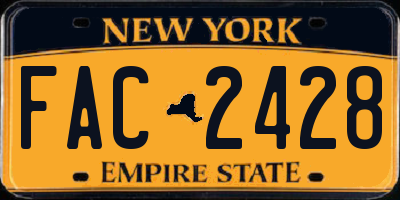 NEW YORK

FAC 2428

EMPIRE STATE